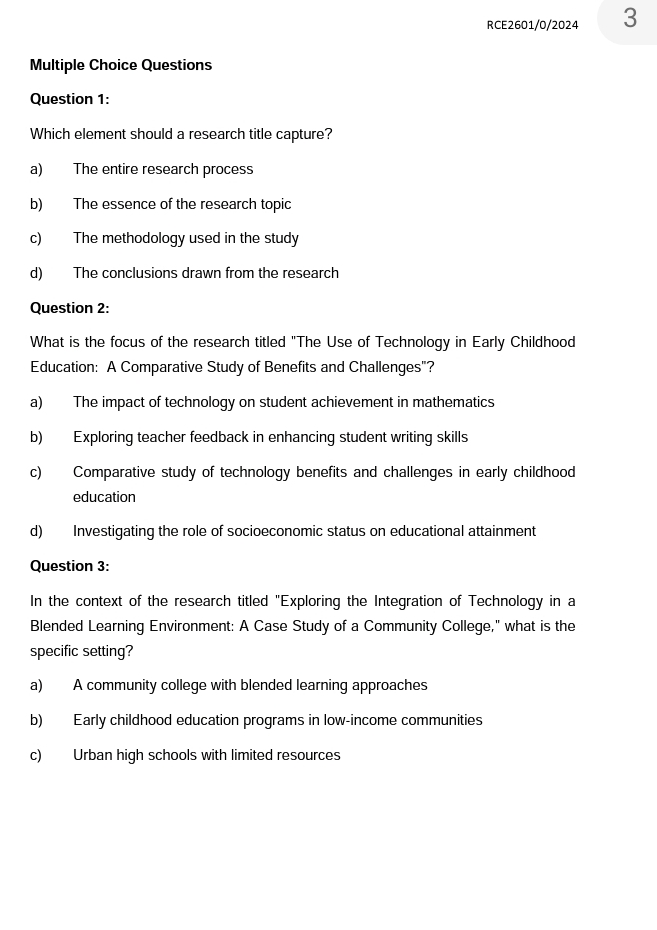 RCE2601/0/2024

3

Multiple Choice Questions

Question 1:

Which element should a research title capture?

a) The entire research process

b) The essence of the research topic

c) The methodology used in the study

d) The conclusions drawn from the research

Question 2:

What is the focus of the research titled "The Use of Technology in Early Childhood Education: A Comparative Study of Benefits and Challenges"?

a) The impact of technology on student achievement in mathematics

b) Exploring teacher feedback in enhancing student writing skills

c) Comparative study of technology benefits and challenges in early childhood education

d) Investigating the role of socioeconomic status on educational attainment

Question 3:

In the context of the research titled "Exploring the Integration of Technology in a Blended Learning Environment: A Case Study of a Community College," what is the specific setting?

a) A community college with blended learning approaches

b) Early childhood education programs in low-income communities

c) Urban high schools with limited resources